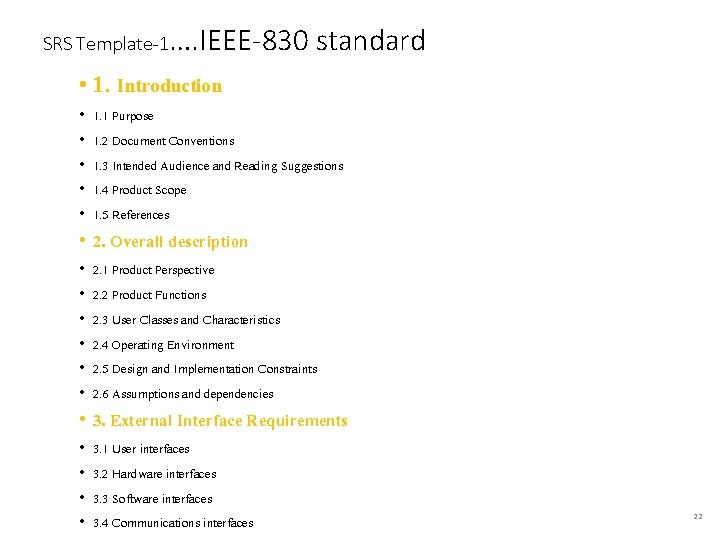 SRS Template-1....IEEE-830 standard

• 1. Introduction
• 1.1 Purpose
• 1.2 Document Conventions
• 1.3 Intended Audience and Reading Suggestions
• 1.4 Product Scope
• 1.5 References
• 2. Overall description
• 2.1 Product Perspective
• 2.2 Product Functions
• 2.3 User Classes and Characteristics
• 2.4 Operating Environment
• 2.5 Design and Implementation Constraints
• 2.6 Assumptions and dependencies
• 3. External Interface Requirements
• 3.1 User interfaces
• 3.2 Hardware interfaces
• 3.3 Software interfaces
• 3.4 Communications interfaces

22